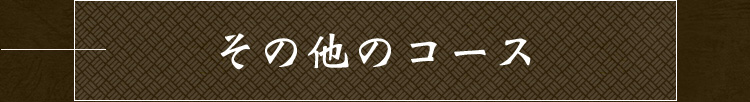 その他のコース